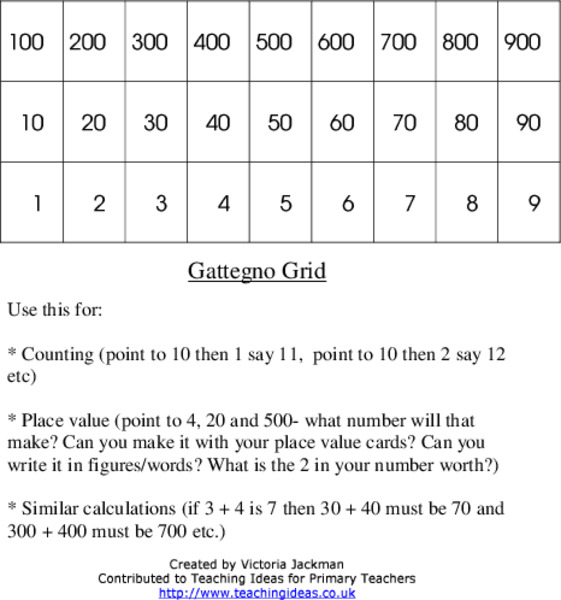 | 100 | 200 | 300 | 400 | 500 | 600 | 700 | 800 | 900 |
|---|---|---|---|---|---|---|---|---|
| 10 | 20 | 30 | 40 | 50 | 60 | 70 | 80 | 90 |
| 1 | 2 | 3 | 4 | 5 | 6 | 7 | 8 | 9 |

Gattegno Grid

Use this for:

* Counting (point to 10 then 1 say 11, point to 10 then 2 say 12 etc)

* Place value (point to 4, 20 and 500- what number will that make? Can you make it with your place value cards? Can you write it in figures/words? What is the 2 in your number worth?)

* Similar calculations (if 3 + 4 is 7 then 30 + 40 must be 70 and 300 + 400 must be 700 etc.)

Created by Victoria Jackman
Contributed to Teaching Ideas for Primary Teachers
http://www.teachingideas.co.uk